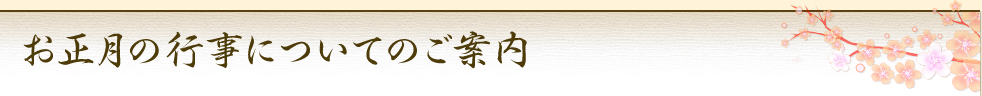 お正月の行事についてのご案内